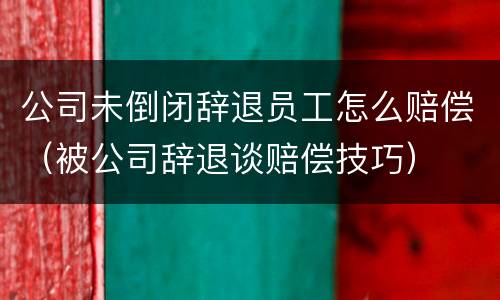 公司未倒闭辞退员工怎么赔偿（被公司辞退谈赔偿技巧）